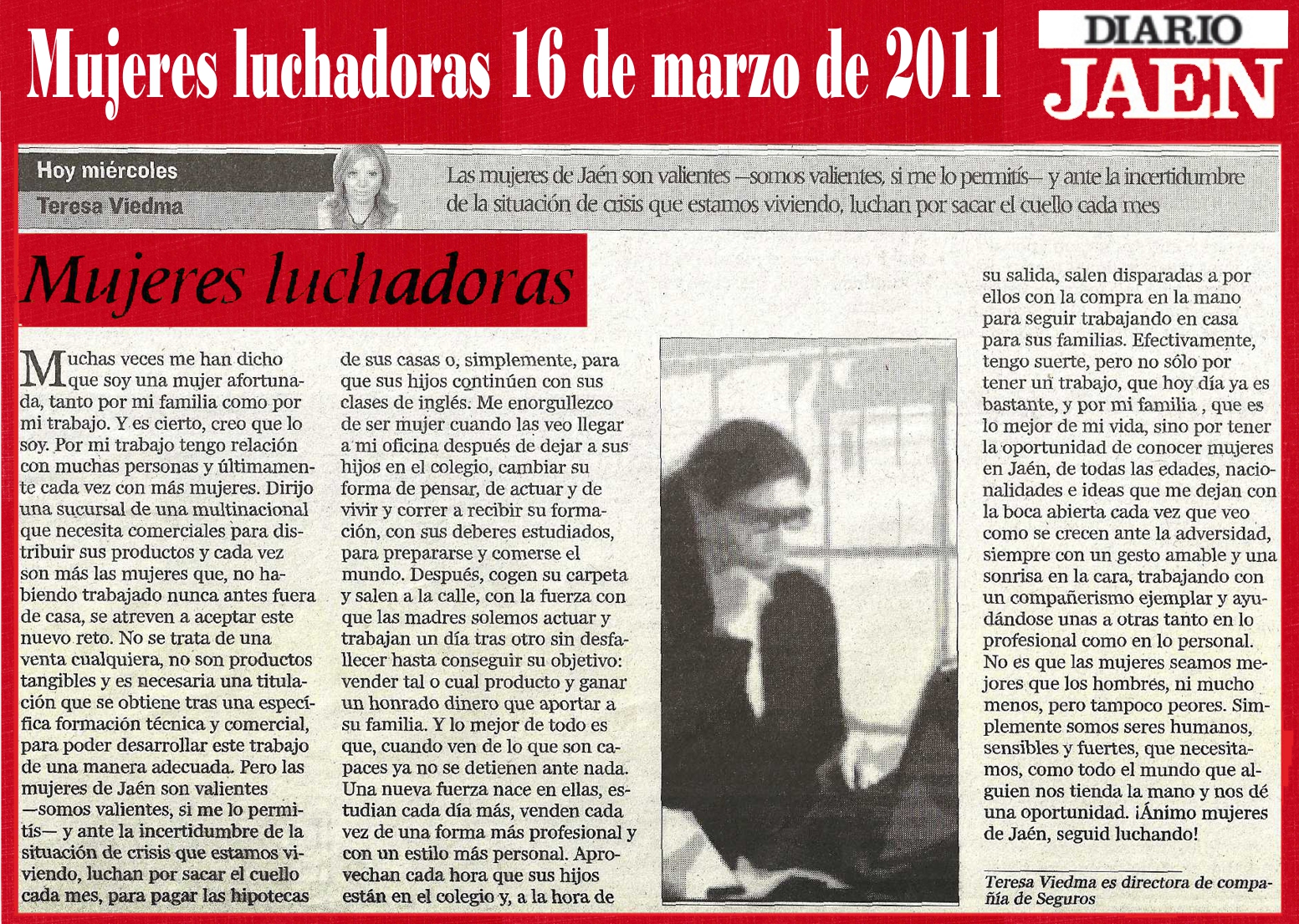 Mujeres luchadoras 16 de marzo de 2011

DIARIO JAEN

Hoy miércoles
Teresa Viedma

Las mujeres de Jaén son valientes —somos valientes, si me lo permitís— y ante la incertidumbre de la situación de crisis que estamos viviendo, luchan por sacar el cuello cada mes

Mujeres luchadoras

Muchas veces me han dicho que soy una mujer afortunada, tanto por mi familia como por mi trabajo. Y es cierto, creo que lo soy. Por mi trabajo tengo relación con muchas personas y últimamente cada vez con más mujeres. Dirijo una sucursal de una multinacional que necesita comerciales para distribuir sus productos y cada vez son más las mujeres que, no habiendo trabajado nunca antes fuera de casa, se atreven a aceptar este nuevo reto. No se trata de una venta cualquiera, no son productos tangibles y es necesaria una titulación que se obtiene tras una específica formación técnica y comercial, para poder desarrollar este trabajo de una manera adecuada. Pero las mujeres de Jaén son valientes —somos valientes, si me lo permitís— y ante la incertidumbre de la situación de crisis que estamos viviendo, luchan por sacar el cuello cada mes, para pagar las hipotecas de sus casas o, simplemente, para que sus hijos continúen con sus clases de inglés. Me enorgullezco de ser mujer cuando las veo llegar a mi oficina después de dejar a sus hijos en el colegio, cambiar su forma de pensar, de actuar y de vivir y correr a recibir su formación, con sus deberes estudiados, para prepararse y comerse el mundo. Después, cogen su carpeta y salen a la calle, con la fuerza con que las madres solemos actuar y trabajan un día tras otro sin desfallecer hasta conseguir su objetivo: vender tal o cual producto y ganar un honrado dinero que aportar a su familia. Y lo mejor de todo es que, cuando ven de lo que son capaces ya no se detienen ante nada. Una nueva fuerza nace en ellas, estudian cada día más, venden cada vez de una forma más profesional y con un estilo más personal. Aprovechan cada hora que sus hijos están en el colegio y, a la hora de su salida, salen disparadas a por ellos con la compra en la mano para seguir trabajando en casa para sus familias. Efectivamente, tengo suerte, pero no sólo por tener un trabajo, que hoy día ya es bastante, y por mi familia , que es lo mejor de mi vida, sino por tener la oportunidad de conocer mujeres en Jaén, de todas las edades, nacionalidades e ideas que me dejan con la boca abierta cada vez que veo como se crecen ante la adversidad, siempre con un gesto amable y una sonrisa en la cara, trabajando con un compañerismo ejemplar y ayudándose unas a otras tanto en lo profesional como en lo personal. No es que las mujeres seamos mejores que los hombres, ni mucho menos, pero tampoco peores. Simplemente somos seres humanos, sensibles y fuertes, que necesitamos, como todo el mundo que alguien nos tienda la mano y nos dé una oportunidad. ¡Ánimo mujeres de Jaén, seguid luchando!

Teresa Viedma es directora de compañía de Seguros